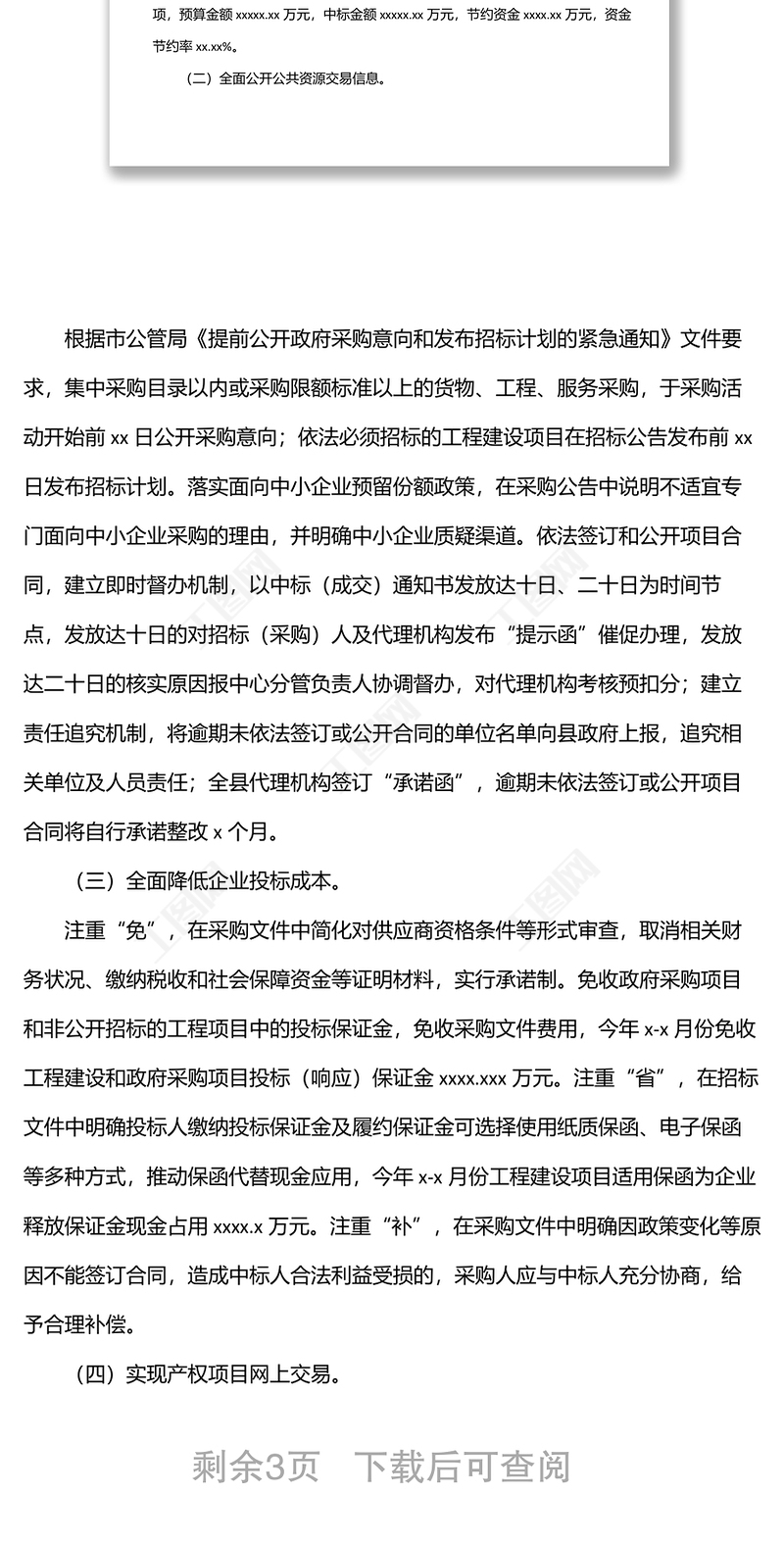 项，预算金额 xxxxx.xx 万元，中标金额 xxxxx.xx 万元，节约资金 xxxx.xx 万元，资金节约率 xx.xx%。

（二）全面公开公共资源交易信息。

根据市公管局《提前公开政府采购意向和发布招标计划的紧急通知》文件要求，集中采购目录以内或采购限额标准以上的货物、工程、服务采购，于采购活动开始前 xx 日公开采购意向；依法必须招标的工程建设项目在招标公告发布前 xx 日发布招标计划。落实面向中小企业预留份额政策，在采购公告中说明不适宜专门面向中小企业采购的理由，并明确中小企业质疑渠道。依法签订和公开项目合同，建立即时督办机制，以中标（成交）通知书发放达十日、二十日为时间节点，发放达十日的对招标（采购）人及代理机构发布“提示函”催促办理，发放达二十日的核实原因报中心分管负责人协调督办，对代理机构考核预扣分；建立责任追究机制，将逾期未依法签订或公开合同的单位名单向县政府上报，追究相关单位及人员责任；全县代理机构签订“承诺函”，逾期未依法签订或公开项目合同将自行承诺整改 x 个月。

（三）全面降低企业投标成本。

注重“免”，在采购文件中简化对供应商资格条件等形式审查，取消相关财务状况、缴纳税收和社会保障资金等证明材料，实行承诺制。免收政府采购项目和非公开招标的工程项目中的投标保证金，免收采购文件费用，今年 x-x 月份免收工程建设和政府采购项目投标（响应）保证金 xxxx.xxx 万元。注重“省”，在招标文件中明确投标人缴纳投标保证金及履约保证金可选择使用纸质保函、电子保函等多种方式，推动保函代替现金应用，今年 x-x 月份工程建设项目适用保函为企业释放保证金现金占用 xxxx.x 万元。注重“补”，在采购文件中明确因政策变化等原因不能签订合同，造成中标人合法利益受损的，采购人应与中标人充分协商，给予合理补偿。

（四）实现产权项目网上交易。

剩余3页　下载后可查阅